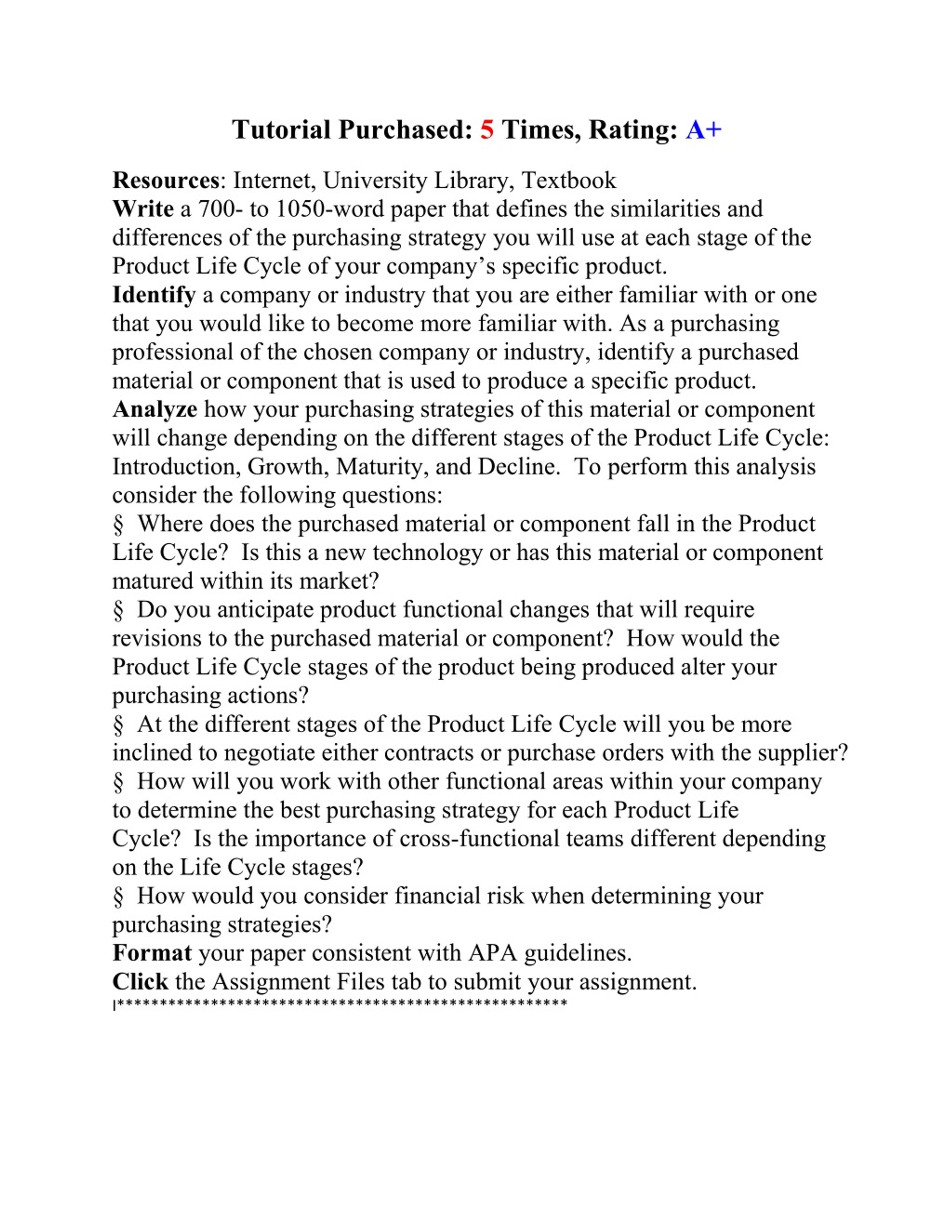 Tutorial Purchased: 5 Times, Rating: A+

Resources: Internet, University Library, Textbook
Write a 700- to 1050-word paper that defines the similarities and differences of the purchasing strategy you will use at each stage of the Product Life Cycle of your company's specific product.
Identify a company or industry that you are either familiar with or one that you would like to become more familiar with. As a purchasing professional of the chosen company or industry, identify a purchased material or component that is used to produce a specific product.
Analyze how your purchasing strategies of this material or component will change depending on the different stages of the Product Life Cycle: Introduction, Growth, Maturity, and Decline. To perform this analysis consider the following questions:
§ Where does the purchased material or component fall in the Product Life Cycle? Is this a new technology or has this material or component matured within its market?
§ Do you anticipate product functional changes that will require revisions to the purchased material or component? How would the Product Life Cycle stages of the product being produced alter your purchasing actions?
§ At the different stages of the Product Life Cycle will you be more inclined to negotiate either contracts or purchase orders with the supplier?
§ How will you work with other functional areas within your company to determine the best purchasing strategy for each Product Life Cycle? Is the importance of cross-functional teams different depending on the Life Cycle stages?
§ How would you consider financial risk when determining your purchasing strategies?
Format your paper consistent with APA guidelines.
Click the Assignment Files tab to submit your assignment.
|*****************************************************